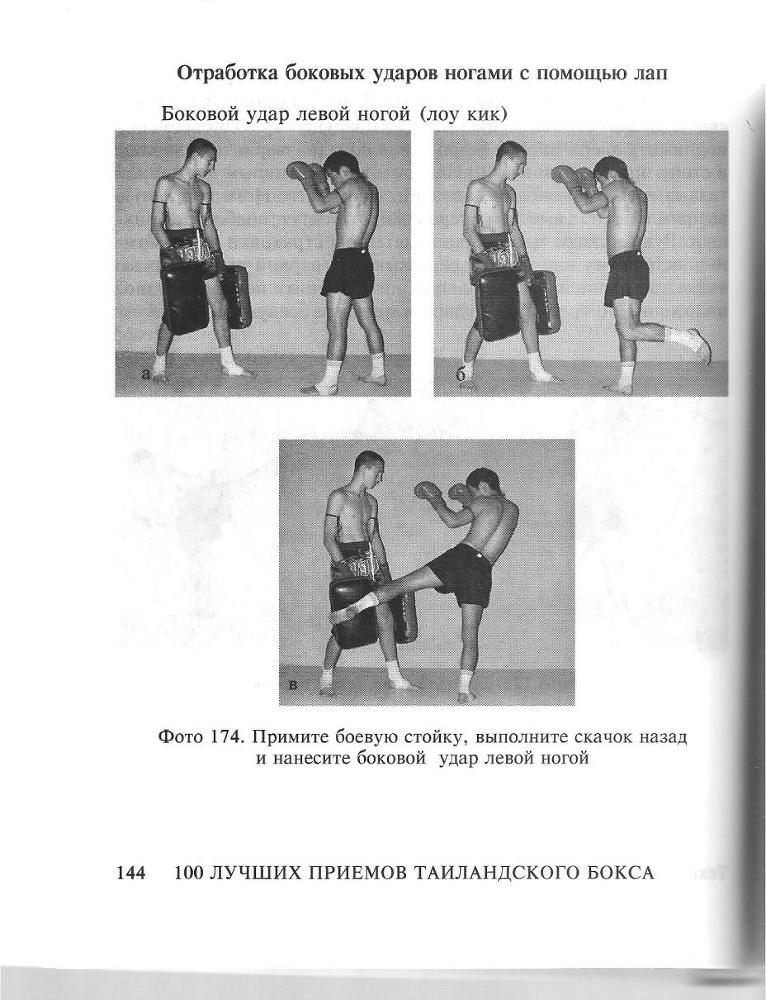 Отработка боковых ударов ногами с помощью лап

Боковой удар левой ногой (лоу кик)

а

б

в

Фото 174. Примите боевую стойку, выполните скачок назад и нанесите боковой удар левой ногой

144 100 ЛУЧШИХ ПРИЕМОВ ТАИЛАНДСКОГО БОКСА